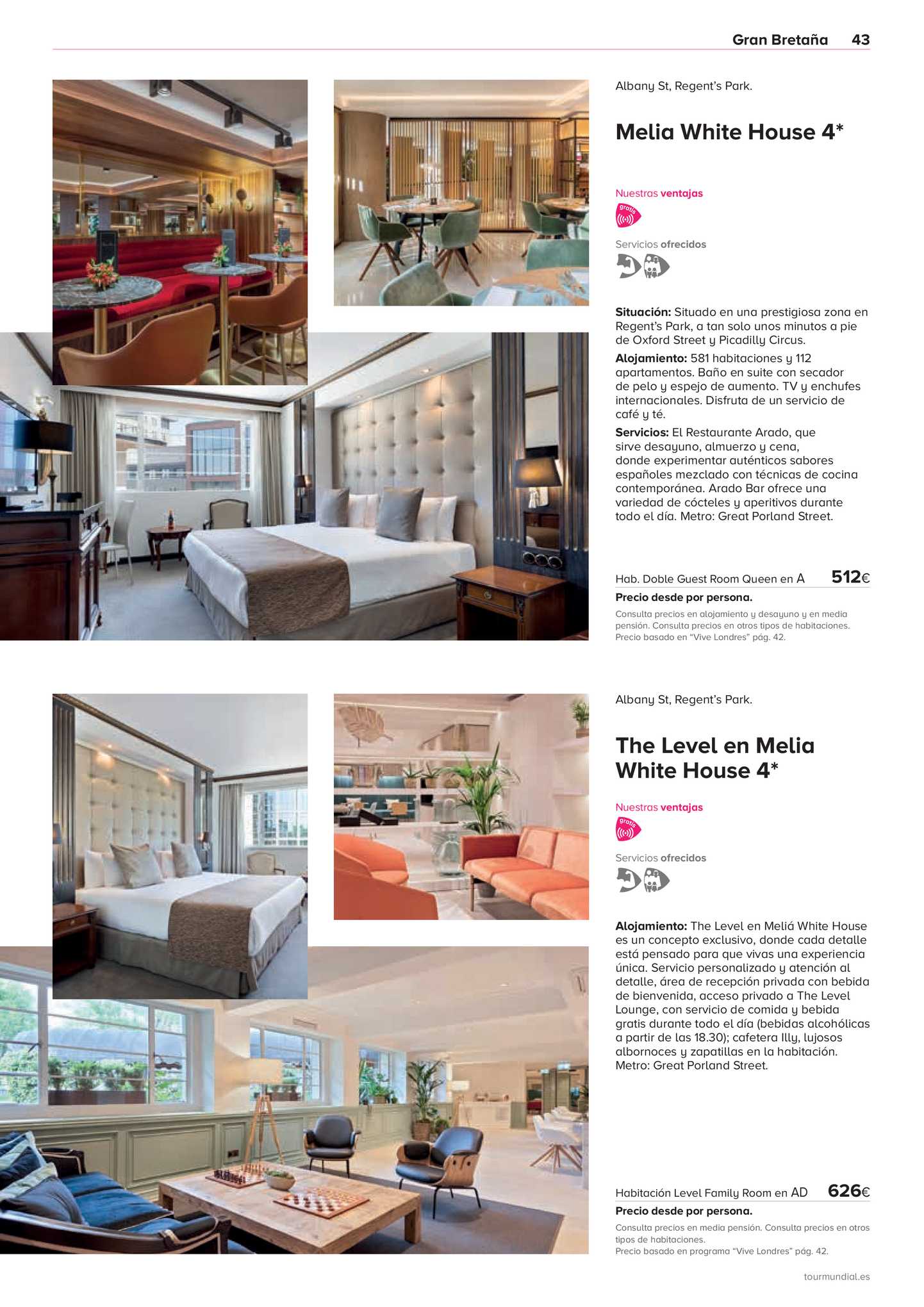 Gran Bretaña 43

Albany St, Regent's Park.

Melia White House 4*

Nuestras ventajas

gratis

Servicios ofrecidos

Situación: Situado en una prestigiosa zona en Regent's Park, a tan solo unos minutos a pie de Oxford Street y Picadilly Circus.

Alojamiento: 581 habitaciones y 112 apartamentos. Baño en suite con secador de pelo y espejo de aumento. TV y enchufes internacionales. Disfruta de un servicio de café y té.

Servicios: El Restaurante Arado, que sirve desayuno, almuerzo y cena, donde experimentar auténticos sabores españoles mezclado con técnicas de cocina contemporánea. Arado Bar ofrece una variedad de cócteles y aperitivos durante todo el día. Metro: Great Porland Street.

Hab. Doble Guest Room Queen en A 512€

Precio desde por persona.

Consulta precios en alojamiento y desayuno y en media pensión. Consulta precios en otros tipos de habitaciones. Precio basado en "Vive Londres" pág. 42.

Albany St, Regent's Park.

The Level en Melia White House 4*

Nuestras ventajas

gratis

Servicios ofrecidos

Alojamiento: The Level en Meliá White House es un concepto exclusivo, donde cada detalle está pensado para que vivas una experiencia única. Servicio personalizado y atención al detalle, área de recepción privada con bebida de bienvenida, acceso privado a The Level Lounge, con servicio de comida y bebida gratis durante todo el día (bebidas alcohólicas a partir de las 18.30); cafetera Illy, lujosos albornoces y zapatillas en la habitación. Metro: Great Porland Street.

Habitación Level Family Room en AD 626€

Precio desde por persona.

Consulta precios en media pensión. Consulta precios en otros tipos de habitaciones.
Precio basado en programa "Vive Londres" pág. 42.

tourmundial.es